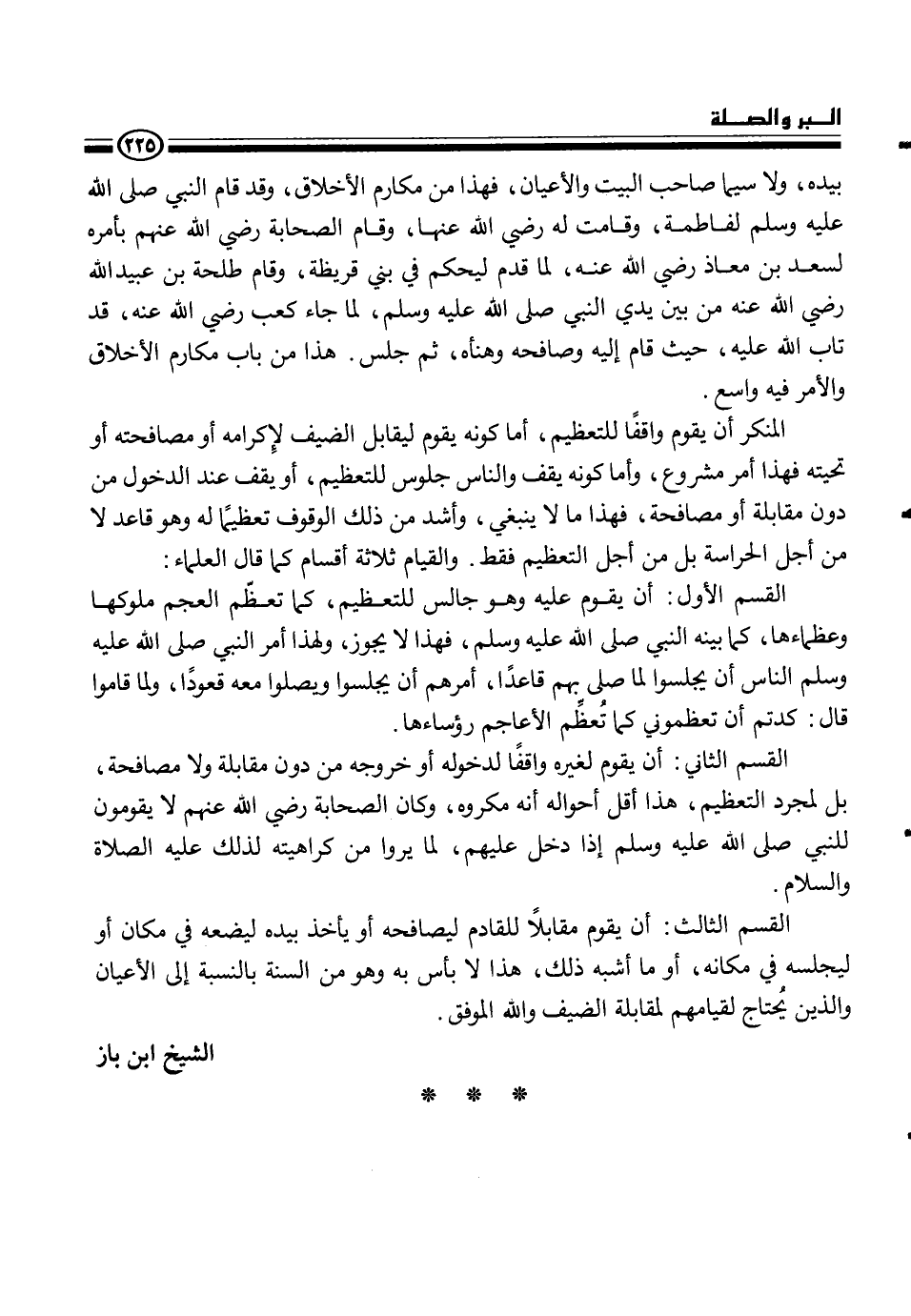 البر والصلة

٢٢٥

بيده، ولا سيما صاحب البيت والأعيان، فهذا من مكارم الأخلاق، وقد قام النبي صلى الله عليه وسلم لفاطمة، وقامت له رضي الله عنها، وقام الصحابة رضي الله عنهم بأمره لسعد بن معاذ رضي الله عنه، لما قدم ليحكم في بني قريظة، وقام طلحة بن عبيدالله رضي الله عنه من بين يدي النبي صلى الله عليه وسلم، لما جاء كعب رضي الله عنه، قد تاب الله عليه، حيث قام إليه وصافحه وهنأه، ثم جلس. هذا من باب مكارم الأخلاق والأمر فيه واسع.

المنكر أن يقوم واقفًا للتعظيم، أما كونه يقوم ليقابل الضيف لإكرامه أو مصافحته أو تحيته فهذا أمر مشروع، وأما كونه يقف والناس جلوس للتعظيم، أو يقف عند الدخول من دون مقابلة أو مصافحة، فهذا ما لا ينبغي، وأشد من ذلك الوقوف تعظيمًا له وهو قاعد لا من أجل الحراسة بل من أجل التعظيم فقط. والقيام ثلاثة أقسام كما قال العلماء:

القسم الأول: أن يقوم عليه وهو جالس للتعظيم، كما تعظّم العجم ملوكها وعظماءها، كما بينه النبي صلى الله عليه وسلم، فهذا لا يجوز، ولهذا أمر النبي صلى الله عليه وسلم الناس أن يجلسوا لما صلى بهم قاعدًا، أمرهم أن يجلسوا ويصلوا معه قعودًا، ولما قاموا قال: كدتم أن تعظموني كما تُعظِّم الأعاجم رؤساءها.

القسم الثاني: أن يقوم لغيره واقفًا لدخوله أو خروجه من دون مقابلة ولا مصافحة، بل لمجرد التعظيم، هذا أقل أحواله أنه مكروه، وكان الصحابة رضي الله عنهم لا يقومون للنبي صلى الله عليه وسلم إذا دخل عليهم، لما يروا من كراهيته لذلك عليه الصلاة والسلام.

القسم الثالث: أن يقوم مقابلاً للقادم ليصافحه أو يأخذ بيده ليضعه في مكان أو ليجلسه في مكانه، أو ما أشبه ذلك، هذا لا بأس به وهو من السنة بالنسبة إلى الأعيان والذين يُحتاج لقيامهم لمقابلة الضيف والله الموفق.

الشيخ ابن باز

* * *